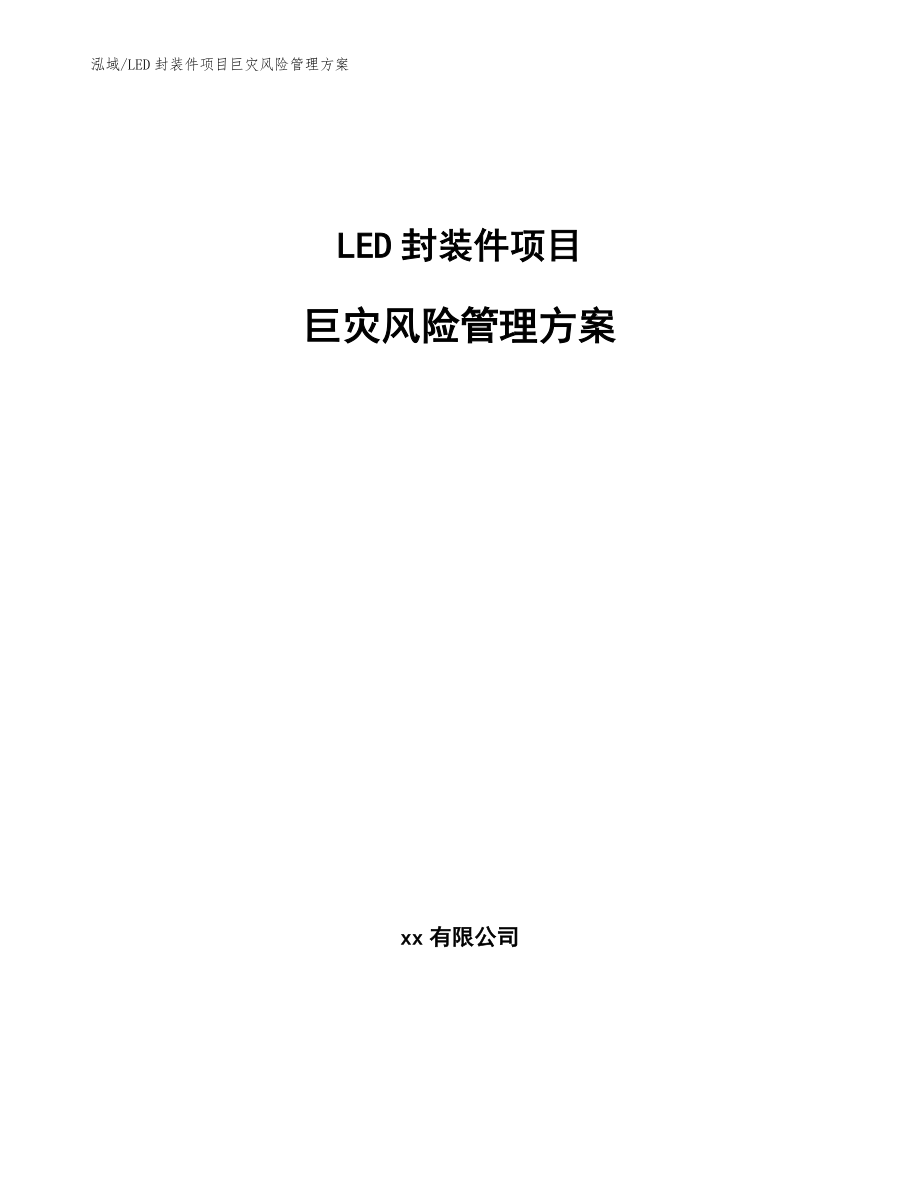 泓域/LED封装件项目巨灾风险管理方案

LED封装件项目

巨灾风险管理方案

xx有限公司